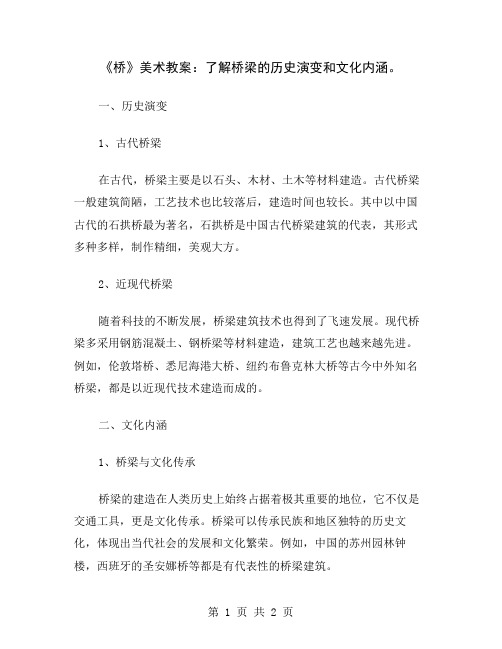 《桥》美术教案：了解桥梁的历史演变和文化内涵。

一、历史演变

1、古代桥梁

在古代，桥梁主要是以石头、木材、土木等材料建造。古代桥梁一般建筑简陋，工艺技术也比较落后，建造时间也较长。其中以中国古代的石拱桥最为著名，石拱桥是中国古代桥梁建筑的代表，其形式多种多样，制作精细，美观大方。

2、近现代桥梁

随着科技的不断发展，桥梁建筑技术也得到了飞速发展。现代桥梁多采用钢筋混凝土、钢桥梁等材料建造，建筑工艺也越来越先进。例如，伦敦塔桥、悉尼海港大桥、纽约布鲁克林大桥等古今中外知名桥梁，都是以近现代技术建造而成的。

二、文化内涵

1、桥梁与文化传承

桥梁的建造在人类历史上始终占据着极其重要的地位，它不仅是交通工具，更是文化传承。桥梁可以传承民族和地区独特的历史文化，体现出当代社会的发展和文化繁荣。例如，中国的苏州园林钟楼，西班牙的圣安娜桥等都是有代表性的桥梁建筑。

第 1 页 共 2 页